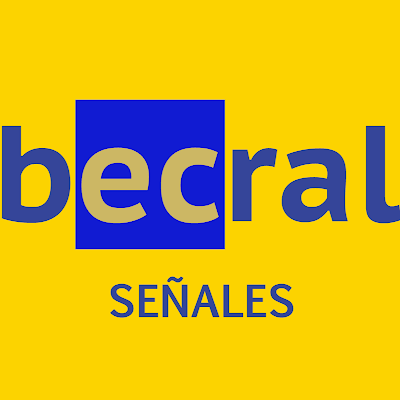 becral

SEÑALES